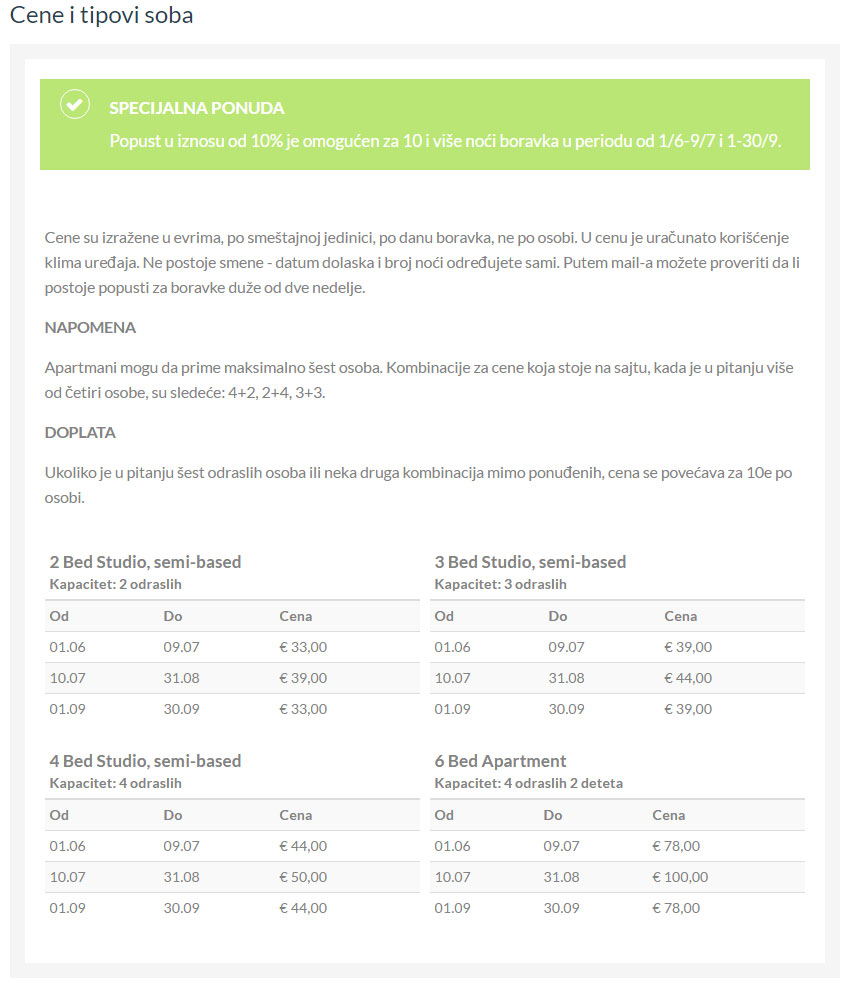 Cene i tipovi soba

SPECIJALNA PONUDA
Popust u iznosu od 10% je omogućen za 10 i više noći boravka u periodu od 1/6-9/7 i 1-30/9.

Cene su izražene u evrima, po smeštajnoj jedinici, po danu boravka, ne po osobi. U cenu je uračunato korišćenje klima uređaja. Ne postoje smene - datum dolaska i broj noći određujete sami. Putem mail-a možete proveriti da li postoje popusti za boravke duže od dve nedelje.

NAPOMENA

Apartmani mogu da prime maksimalno šest osoba. Kombinacije za cene koja stoje na sajtu, kada je u pitanju više od četiri osobe, su sledeće: 4+2, 2+4, 3+3.

DOPLATA

Ukoliko je u pitanju šest odraslih osoba ili neka druga kombinacija mimo ponuđenih, cena se povećava za 10e po osobi.

2 Bed Studio, semi-based
Kapacitet: 2 odraslih

| Od | Do | Cena |
|---|---|---|
| 01.06 | 09.07 | € 33,00 |
| 10.07 | 31.08 | € 39,00 |
| 01.09 | 30.09 | € 33,00 |

3 Bed Studio, semi-based
Kapacitet: 3 odraslih

| Od | Do | Cena |
|---|---|---|
| 01.06 | 09.07 | € 39,00 |
| 10.07 | 31.08 | € 44,00 |
| 01.09 | 30.09 | € 39,00 |

4 Bed Studio, semi-based
Kapacitet: 4 odraslih

| Od | Do | Cena |
|---|---|---|
| 01.06 | 09.07 | € 44,00 |
| 10.07 | 31.08 | € 50,00 |
| 01.09 | 30.09 | € 44,00 |

6 Bed Apartment
Kapacitet: 4 odraslih 2 deteta

| Od | Do | Cena |
|---|---|---|
| 01.06 | 09.07 | € 78,00 |
| 10.07 | 31.08 | € 100,00 |
| 01.09 | 30.09 | € 78,00 |